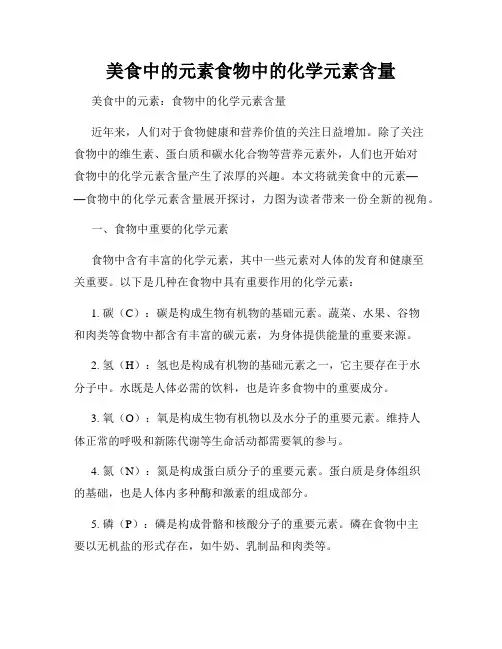 美食中的元素食物中的化学元素含量

美食中的元素：食物中的化学元素含量

近年来，人们对于食物健康和营养价值的关注日益增加。除了关注食物中的维生素、蛋白质和碳水化合物等营养元素外，人们也开始对食物中的化学元素含量产生了浓厚的兴趣。本文将就美食中的元素——食物中的化学元素含量展开探讨，力图为读者带来一份全新的视角。

一、食物中重要的化学元素

食物中含有丰富的化学元素，其中一些元素对人体的发育和健康至关重要。以下是几种在食物中具有重要作用的化学元素：

1. 碳（C）：碳是构成生物有机物的基础元素。蔬菜、水果、谷物和肉类等食物中都含有丰富的碳元素，为身体提供能量的重要来源。

2. 氢（H）：氢也是构成有机物的基础元素之一，它主要存在于水分子中。水既是人体必需的饮料，也是许多食物中的重要成分。

3. 氧（O）：氧是构成生物有机物以及水分子的重要元素。维持人体正常的呼吸和新陈代谢等生命活动都需要氧的参与。

4. 氮（N）：氮是构成蛋白质分子的重要元素。蛋白质是身体组织的基础，也是人体内多种酶和激素的组成部分。

5. 磷（P）：磷是构成骨骼和核酸分子的重要元素。磷在食物中主要以无机盐的形式存在，如牛奶、乳制品和肉类等。